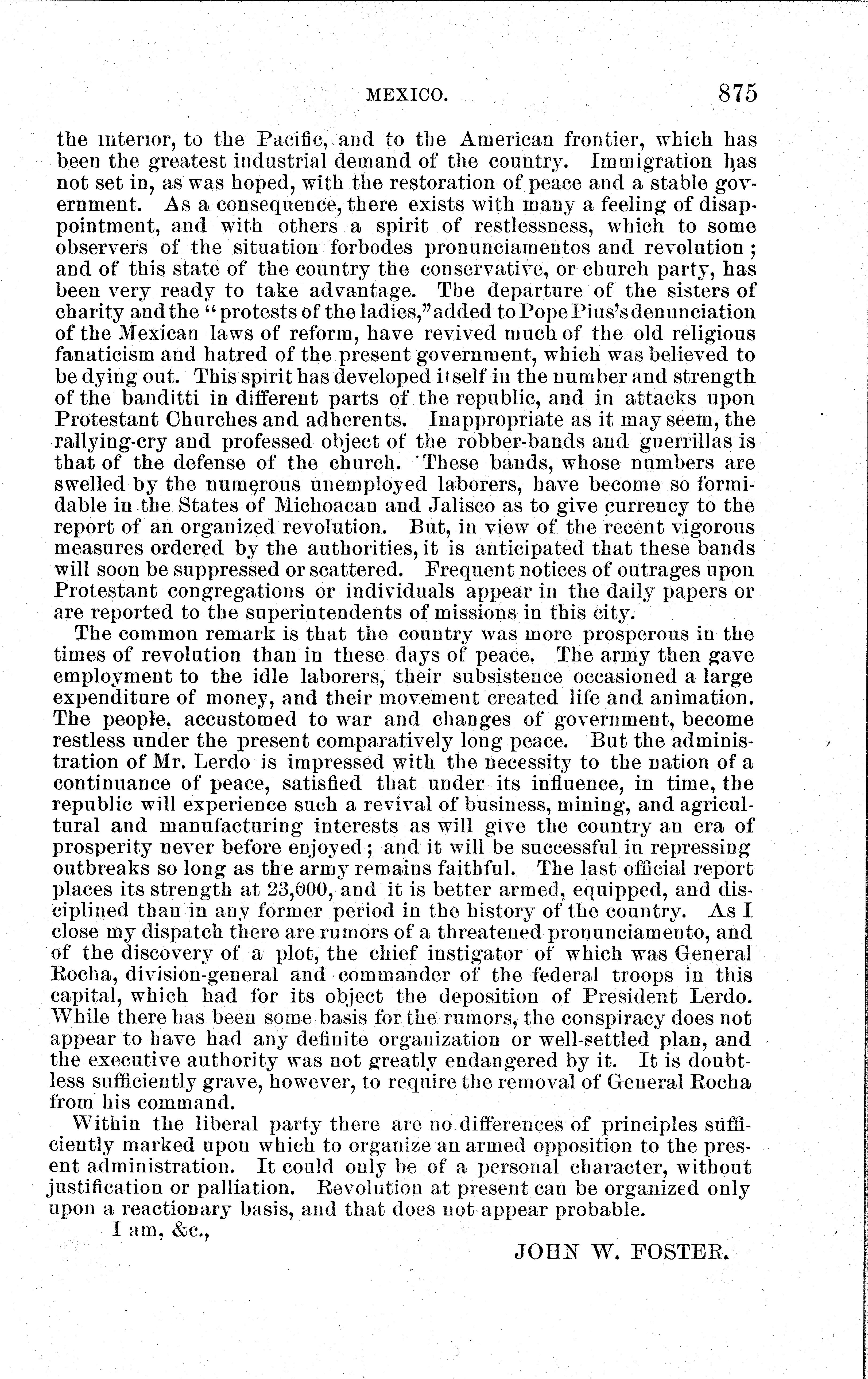 MEXICO. 875

the interior, to the Pacific, and to the American frontier, which has been the greatest industrial demand of the country. Immigration has not set in, as was hoped, with the restoration of peace and a stable government. As a consequence, there exists with many a feeling of disappointment, and with others a spirit of restlessness, which to some observers of the situation forbodes pronunciamentos and revolution; and of this state of the country the conservative, or church party, has been very ready to take advantage. The departure of the sisters of charity and the "protests of the ladies," added to Pope Pius's denunciation of the Mexican laws of reform, have revived much of the old religious fanaticism and hatred of the present government, which was believed to be dying out. This spirit has developed itself in the number and strength of the banditti in different parts of the republic, and in attacks upon Protestant Churches and adherents. Inappropriate as it may seem, the rallying-cry and professed object of the robber-bands and guerrillas is that of the defense of the church. These bands, whose numbers are swelled by the numerous unemployed laborers, have become so formidable in the States of Michoacan and Jalisco as to give currency to the report of an organized revolution. But, in view of the recent vigorous measures ordered by the authorities, it is anticipated that these bands will soon be suppressed or scattered. Frequent notices of outrages upon Protestant congregations or individuals appear in the daily papers or are reported to the superintendents of missions in this city.

The common remark is that the country was more prosperous in the times of revolution than in these days of peace. The army then gave employment to the idle laborers, their subsistence occasioned a large expenditure of money, and their movement created life and animation. The people, accustomed to war and changes of government, become restless under the present comparatively long peace. But the administration of Mr. Lerdo is impressed with the necessity to the nation of a continuance of peace, satisfied that under its influence, in time, the republic will experience such a revival of business, mining, and agricultural and manufacturing interests as will give the country an era of prosperity never before enjoyed; and it will be successful in repressing outbreaks so long as the army remains faithful. The last official report places its strength at 23,000, and it is better armed, equipped, and disciplined than in any former period in the history of the country. As I close my dispatch there are rumors of a threatened pronunciamento, and of the discovery of a plot, the chief instigator of which was General Rocha, division-general and commander of the federal troops in this capital, which had for its object the deposition of President Lerdo. While there has been some basis for the rumors, the conspiracy does not appear to have had any definite organization or well-settled plan, and the executive authority was not greatly endangered by it. It is doubtless sufficiently grave, however, to require the removal of General Rocha from his command.

Within the liberal party there are no differences of principles sufficiently marked upon which to organize an armed opposition to the present administration. It could only be of a personal character, without justification or palliation. Revolution at present can be organized only upon a reactionary basis, and that does not appear probable.

I am, &c.,

JOHN W. FOSTER.